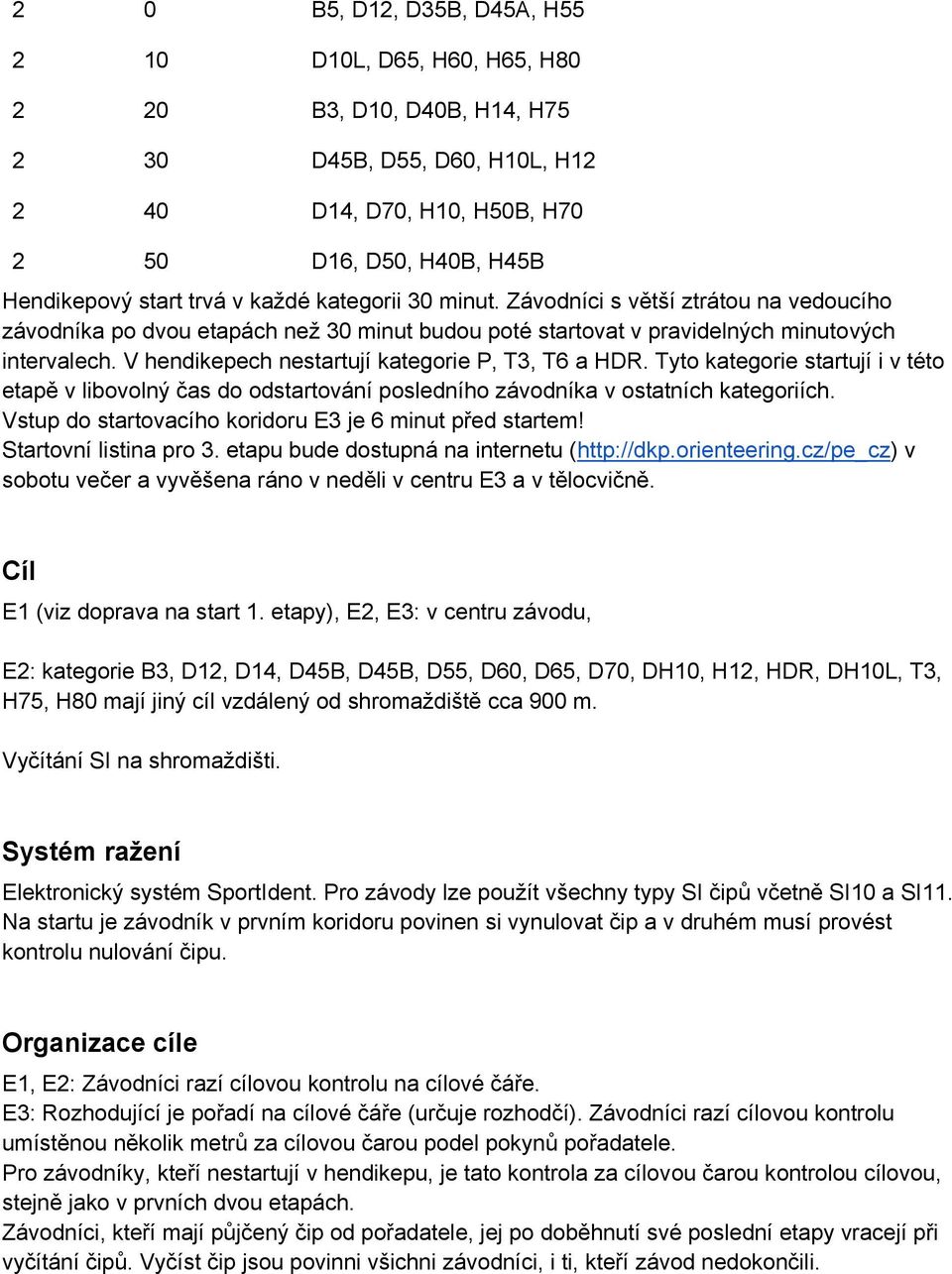 | 2 | 0 | B5, D12, D35B, D45A, H55 |
|---|---|---|
| 2 | 10 | D10L, D65, H60, H65, H80 |
| 2 | 20 | B3, D10, D40B, H14, H75 |
| 2 | 30 | D45B, D55, D60, H10L, H12 |
| 2 | 40 | D14, D70, H10, H50B, H70 |
| 2 | 50 | D16, D50, H40B, H45B |

Hendikepový start trvá v každé kategorii 30 minut. Závodníci s větší ztrátou na vedoucího závodníka po dvou etapách než 30 minut budou poté startovat v pravidelných minutových intervalech. V hendikepech nestartují kategorie P, T3, T6 a HDR. Tyto kategorie startují i v této etapě v libovolný čas do odstartování posledního závodníka v ostatních kategoriích.
Vstup do startovacího koridoru E3 je 6 minut před startem!
Startovní listina pro 3. etapu bude dostupná na internetu (http://dkp.orienteering.cz/pe_cz) v sobotu večer a vyvěšena ráno v neděli v centru E3 a v tělocvičně.

Cíl
E1 (viz doprava na start 1. etapy), E2, E3: v centru závodu,

E2: kategorie B3, D12, D14, D45B, D45B, D55, D60, D65, D70, DH10, H12, HDR, DH10L, T3, H75, H80 mají jiný cíl vzdálený od shromaždiště cca 900 m.

Vyčítání SI na shromaždišti.

Systém ražení
Elektronický systém SportIdent. Pro závody lze použít všechny typy SI čipů včetně SI10 a SI11. Na startu je závodník v prvním koridoru povinen si vynulovat čip a v druhém musí provést kontrolu nulování čipu.

Organizace cíle
E1, E2: Závodníci razí cílovou kontrolu na cílové čáře.
E3: Rozhodující je pořadí na cílové čáře (určuje rozhodčí). Závodníci razí cílovou kontrolu umístěnou několik metrů za cílovou čarou podel pokynů pořadatele.
Pro závodníky, kteří nestartují v hendikepu, je tato kontrola za cílovou čarou kontrolou cílovou, stejně jako v prvních dvou etapách.
Závodníci, kteří mají půjčený čip od pořadatele, jej po doběhnutí své poslední etapy vracejí při vyčítání čipů. Vyčíst čip jsou povinni všichni závodníci, i ti, kteří závod nedokončili.